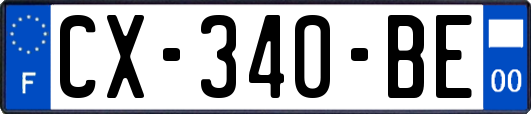 F

CX-340-BE

00